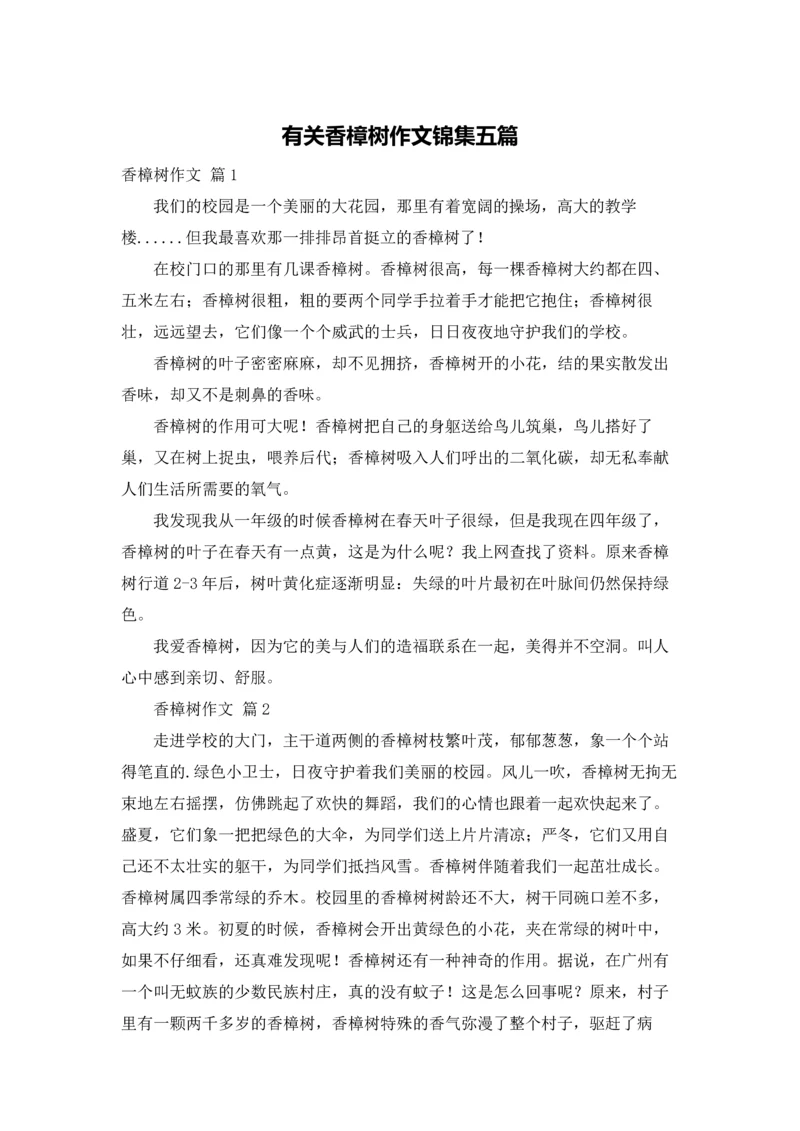 有关香樟树作文锦集五篇

香樟树作文 篇1

我们的校园是一个美丽的大花园，那里有着宽阔的操场，高大的教学楼......但我最喜欢那一排排昂首挺立的香樟树了！

在校门口的那里有几课香樟树。香樟树很高，每一棵香樟树大约都在四、五米左右；香樟树很粗，粗的要两个同学手拉着手才能把它抱住；香樟树很壮，远远望去，它们像一个个威武的士兵，日日夜夜地守护我们的学校。

香樟树的叶子密密麻麻，却不见拥挤，香樟树开的小花，结的果实散发出香味，却又不是刺鼻的香味。

香樟树的作用可大呢！香樟树把自己的身躯送给鸟儿筑巢，鸟儿搭好了巢，又在树上捉虫，喂养后代；香樟树吸入人们呼出的二氧化碳，却无私奉献人们生活所需要的氧气。

我发现我从一年级的时候香樟树在春天叶子很绿，但是我现在四年级了，香樟树的叶子在春天有一点黄，这是为什么呢？我上网查找了资料。原来香樟树行道2-3年后，树叶黄化症逐渐明显：失绿的叶片最初在叶脉间仍然保持绿色。

我爱香樟树，因为它的美与人们的造福联系在一起，美得并不空洞。叫人心中感到亲切、舒服。

香樟树作文 篇2

走进学校的大门，主干道两侧的香樟树枝繁叶茂，郁郁葱葱，象一个个站得笔直的.绿色小卫士，日夜守护着我们美丽的校园。风儿一吹，香樟树无拘无束地左右摇摆，仿佛跳起了欢快的舞蹈，我们的心情也跟着一起欢快起来了。盛夏，它们象一把把绿色的大伞，为同学们送上片片清凉；严冬，它们又用自己还不太壮实的躯干，为同学们抵挡风雪。香樟树伴随着我们一起茁壮成长。香樟树属四季常绿的乔木。校园里的香樟树树龄还不大，树干同碗口差不多，高大约3米。初夏的时候，香樟树会开出黄绿色的小花，夹在常绿的树叶中，如果不仔细看，还真难发现呢！香樟树还有一种神奇的作用。据说，在广州有一个叫无蚊族的少数民族村庄，真的没有蚊子！这是怎么回事呢？原来，村子里有一颗两千多岁的香樟树，香樟树特殊的香气弥漫了整个村子，驱赶了病